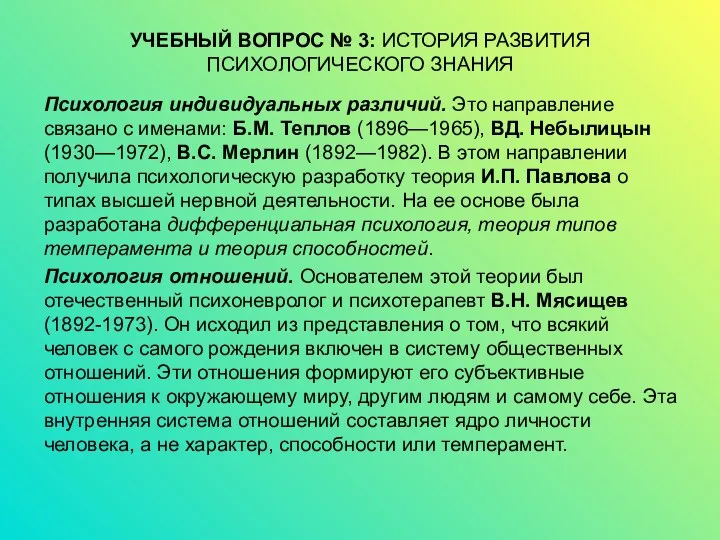 УЧЕБНЫЙ ВОПРОС № 3: ИСТОРИЯ РАЗВИТИЯ ПСИХОЛОГИЧЕСКОГО ЗНАНИЯ

Психология индивидуальных различий. Это направление связано с именами: Б.М. Теплов (1896—1965), ВД. Небылицын (1930—1972), В.С. Мерлин (1892—1982). В этом направлении получила психологическую разработку теория И.П. Павлова о типах высшей нервной деятельности. На ее основе была разработана дифференциальная психология, теория типов темперамента и теория способностей.

Психология отношений. Основателем этой теории был отечественный психоневролог и психотерапевт В.Н. Мясищев (1892-1973). Он исходил из представления о том, что всякий человек с самого рождения включен в систему общественных отношений. Эти отношения формируют его субъективные отношения к окружающему миру, другим людям и самому себе. Эта внутренняя система отношений составляет ядро личности человека, а не характер, способности или темперамент.